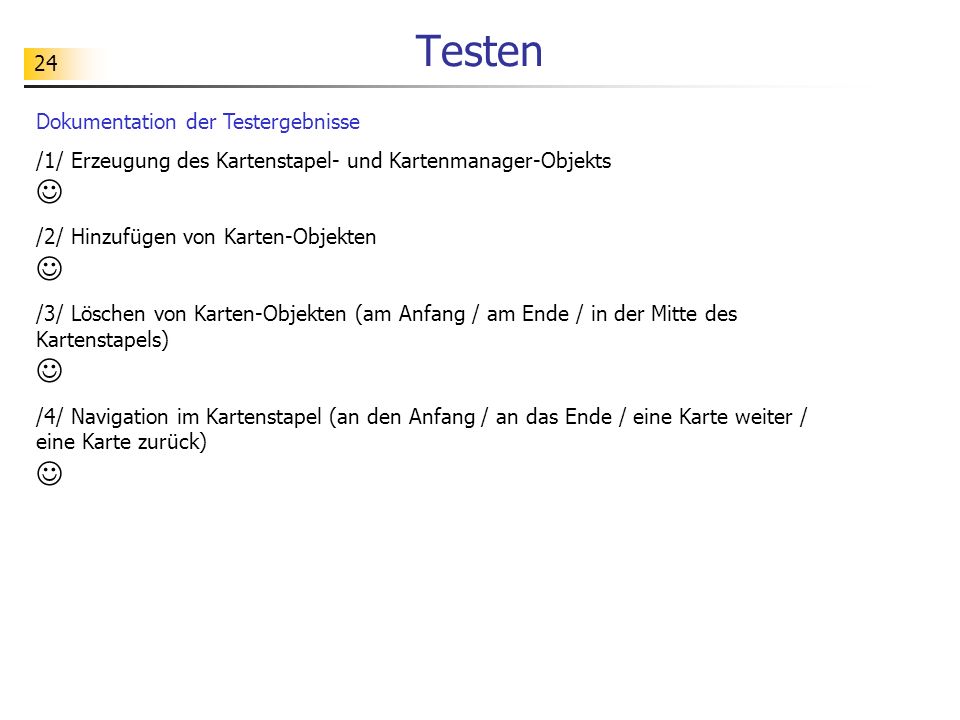 24

Testen

Dokumentation der Testergebnisse

/1/ Erzeugung des Kartenstapel- und Kartenmanager-Objekts
☺

/2/ Hinzufügen von Karten-Objekten
☺

/3/ Löschen von Karten-Objekten (am Anfang / am Ende / in der Mitte des Kartenstapels)
☺

/4/ Navigation im Kartenstapel (an den Anfang / an das Ende / eine Karte weiter / eine Karte zurück)
☺